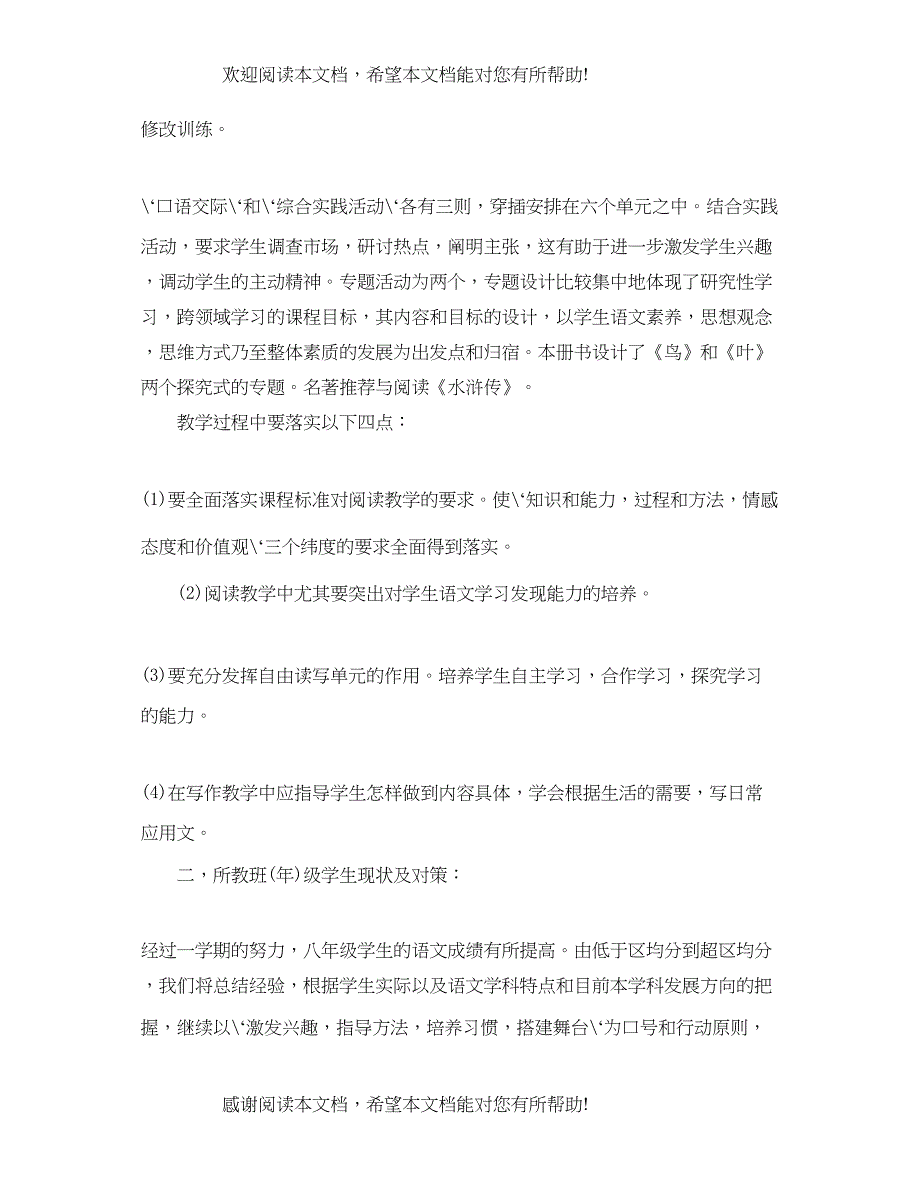 欢迎阅读本文档，希望本文档能对您有所帮助!

修改训练。

\‘口语交际\‘和\‘综合实践活动\‘各有三则，穿插安排在六个单元之中。结合实践活动，要求学生调查市场，研讨热点，阐明主张，这有助于进一步激发学生兴趣，调动学生的主动精神。专题活动为两个，专题设计比较集中地体现了研究性学习，跨领域学习的课程目标，其内容和目标的设计，以学生语文素养，思想观念，思维方式乃至整体素质的发展为出发点和归宿。本册书设计了《鸟》和《叶》两个探究式的专题。名著推荐与阅读《水浒传》。

教学过程中要落实以下四点：

(1)要全面落实课程标准对阅读教学的要求。使\‘知识和能力，过程和方法，情感态度和价值观\‘三个纬度的要求全面得到落实。

(2)阅读教学中尤其要突出对学生语文学习发现能力的培养。

(3)要充分发挥自由读写单元的作用。培养学生自主学习，合作学习，探究学习的能力。

(4)在写作教学中应指导学生怎样做到内容具体，学会根据生活的需要，写日常应用文。

二，所教班(年)级学生现状及对策：

经过一学期的努力，八年级学生的语文成绩有所提高。由低于区均分到超区均分，我们将总结经验，根据学生实际以及语文学科特点和目前本学科发展方向的把握，继续以\‘激发兴趣，指导方法，培养习惯，搭建舞台\‘为口号和行动原则，

感谢阅读本文档，希望本文档能对您有所帮助!